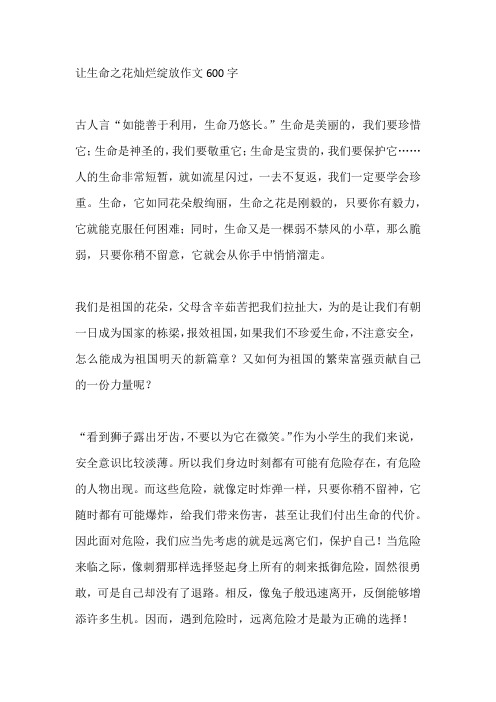 让生命之花灿烂绽放作文600字

古人言“如能善于利用，生命乃悠长。”生命是美丽的，我们要珍惜它；生命是神圣的，我们要敬重它；生命是宝贵的，我们要保护它……人的生命非常短暂，就如流星闪过，一去不复返，我们一定要学会珍重。生命，它如同花朵般绚丽，生命之花是刚毅的，只要你有毅力，它就能克服任何困难；同时，生命又是一棵弱不禁风的小草，那么脆弱，只要你稍不留意，它就会从你手中悄悄溜走。

我们是祖国的花朵，父母含辛茹苦把我们拉扯大，为的是让我们有朝一日成为国家的栋梁，报效祖国，如果我们不珍爱生命，不注意安全，怎么能成为祖国明天的新篇章？又如何为祖国的繁荣富强贡献自己的一份力量呢？

“看到狮子露出牙齿，不要以为它在微笑。”作为小学生的我们来说，安全意识比较淡薄。所以我们身边时刻都有可能有危险存在，有危险的人物出现。而这些危险，就像定时炸弹一样，只要你稍不留神，它随时都有可能爆炸，给我们带来伤害，甚至让我们付出生命的代价。因此面对危险，我们应当先考虑的就是远离它们，保护自己！当危险来临之际，像刺猬那样选择竖起身上所有的刺来抵御危险，固然很勇敢，可是自己却没有了退路。相反，像兔子般迅速离开，反倒能够增添许多生机。因而，遇到危险时，远离危险才是最为正确的选择！